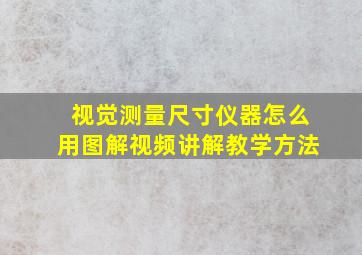 视觉测量尺寸仪器怎么用图解视频讲解教学方法